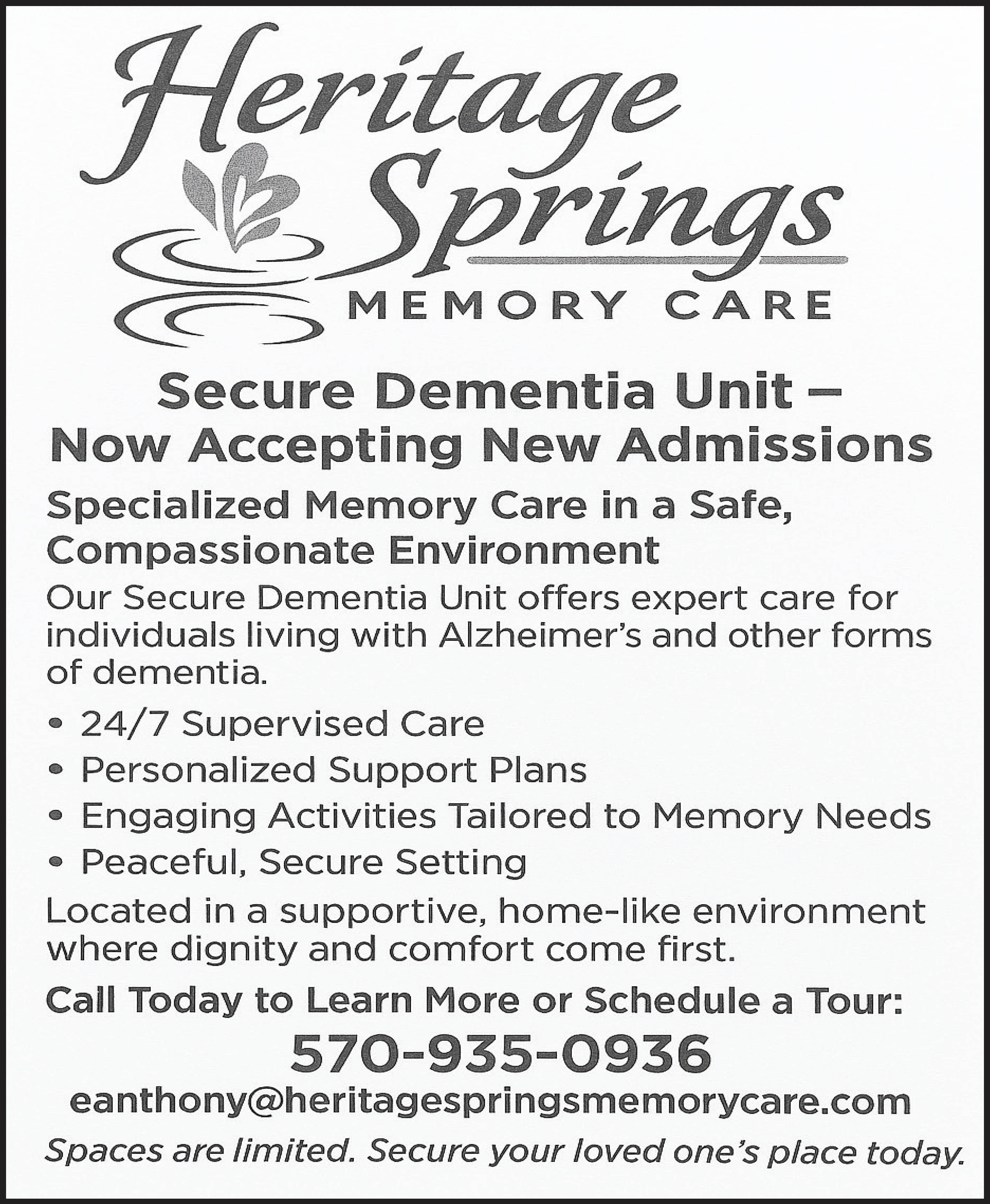 Heritage Springs
MEMORY CARE

Secure Dementia Unit –
Now Accepting New Admissions

Specialized Memory Care in a Safe, Compassionate Environment

Our Secure Dementia Unit offers expert care for individuals living with Alzheimer's and other forms of dementia.

• 24/7 Supervised Care
• Personalized Support Plans
• Engaging Activities Tailored to Memory Needs
• Peaceful, Secure Setting

Located in a supportive, home-like environment where dignity and comfort come first.

Call Today to Learn More or Schedule a Tour:

570-935-0936

eanthony@heritagespringsmemorycare.com

Spaces are limited. Secure your loved one's place today.